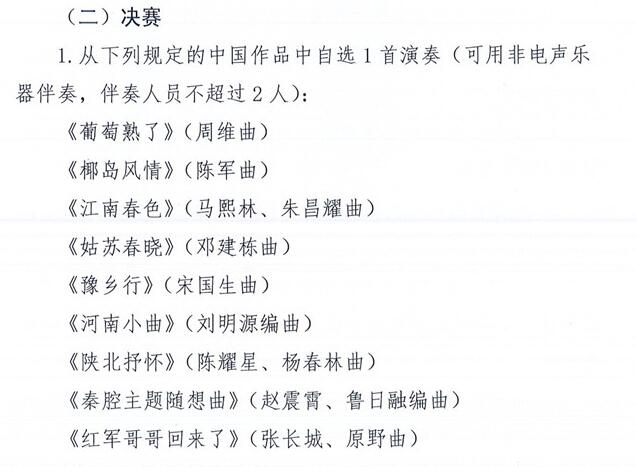 （二）决赛

1. 从下列规定的中国作品中自选 1 首演奏（可用非电声乐器伴奏，伴奏人员不超过 2 人）：

《葡萄熟了》（周维曲）

《椰岛风情》（陈军曲）

《江南春色》（马熙林、朱昌耀曲）

《姑苏春晓》（邓建栋曲）

《豫乡行》（宋国生曲）

《河南小曲》（刘明源编曲）

《陕北抒怀》（陈耀星、杨春林曲）

《秦腔主题随想曲》（赵震霄、鲁日融编曲）

《红军哥哥回来了》（张长城、原野曲）